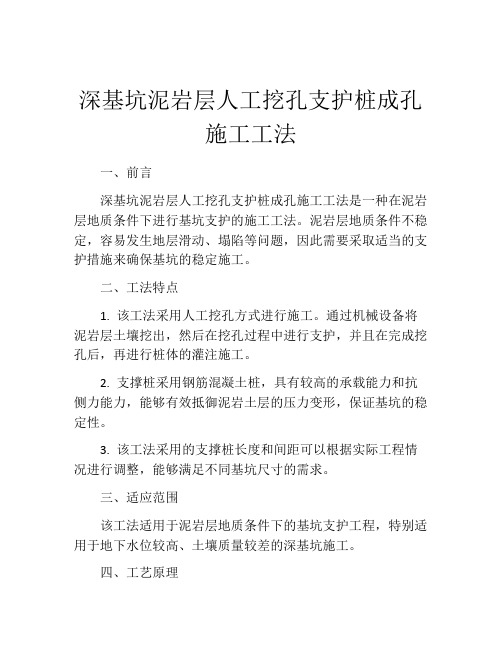 深基坑泥岩层人工挖孔支护桩成孔施工工法

一、前言

深基坑泥岩层人工挖孔支护桩成孔施工工法是一种在泥岩层地质条件下进行基坑支护的施工工法。泥岩层地质条件不稳定，容易发生地层滑动、塌陷等问题，因此需要采取适当的支护措施来确保基坑的稳定施工。

二、工法特点

1. 该工法采用人工挖孔方式进行施工。通过机械设备将泥岩层土壤挖出，然后在挖孔过程中进行支护，并且在完成挖孔后，再进行桩体的灌注施工。

2. 支撑桩采用钢筋混凝土桩，具有较高的承载能力和抗侧力能力，能够有效抵御泥岩土层的压力变形，保证基坑的稳定性。

3. 该工法采用的支撑桩长度和间距可以根据实际工程情况进行调整，能够满足不同基坑尺寸的需求。

三、适应范围

该工法适用于泥岩层地质条件下的基坑支护工程，特别适用于地下水位较高、土壤质量较差的深基坑施工。

四、工艺原理